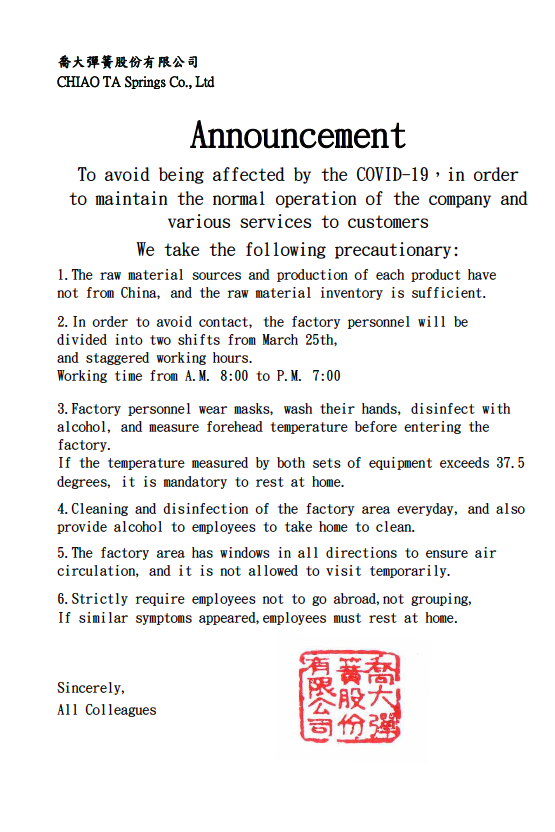 喬大彈簧股份有限公司
CHIAO TA Springs Co., Ltd

Announcement

To avoid being affected by the COVID-19，in order to maintain the normal operation of the company and various services to customers

We take the following precautionary:

1.The raw material sources and production of each product have not from China, and the raw material inventory is sufficient.

2.In order to avoid contact, the factory personnel will be divided into two shifts from March 25th,
and staggered working hours.
Working time from A.M. 8:00 to P.M. 7:00

3.Factory personnel wear masks, wash their hands, disinfect with alcohol, and measure forehead temperature before entering the factory.
If the temperature measured by both sets of equipment exceeds 37.5 degrees, it is mandatory to rest at home.

4.Cleaning and disinfection of the factory area everyday, and also provide alcohol to employees to take home to clean.

5.The factory area has windows in all directions to ensure air circulation, and it is not allowed to visit temporarily.

6.Strictly require employees not to go abroad,not grouping,
If similar symptoms appeared,employees must rest at home.

Sincerely,
All Colleagues

喬大彈簧股份有限公司